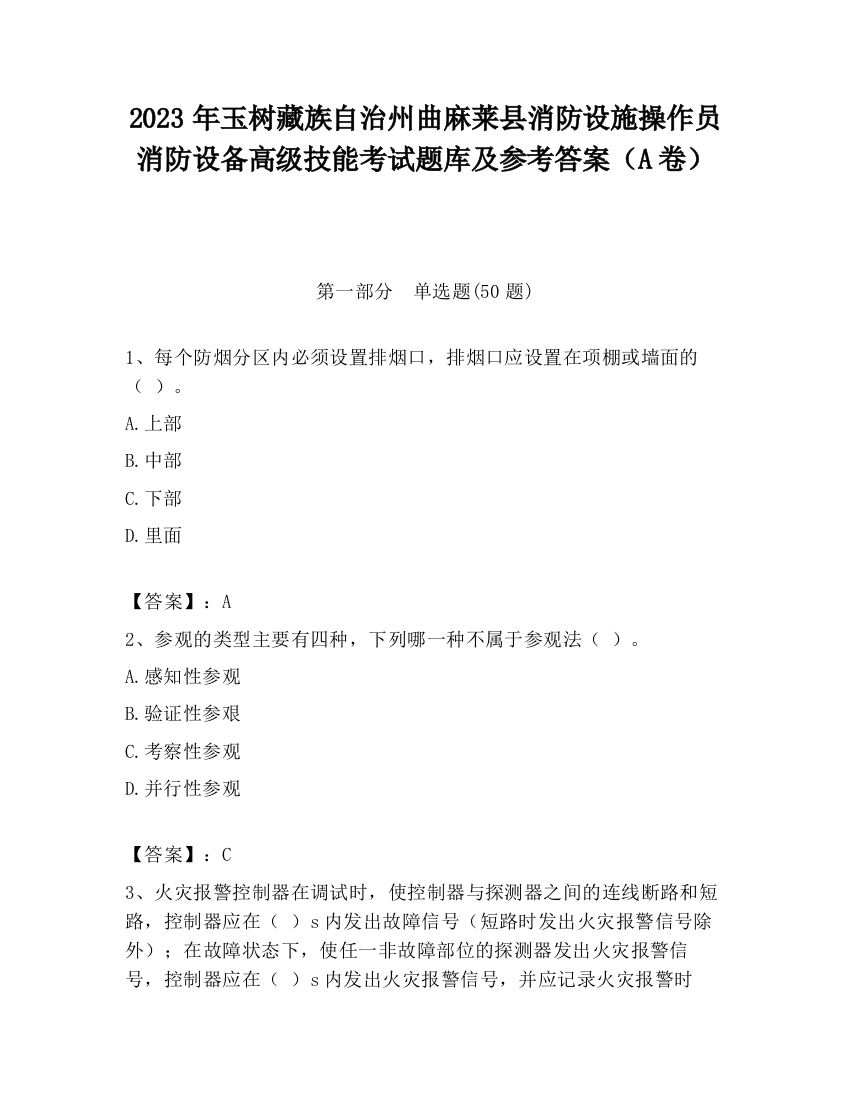 2023 年玉树藏族自治州曲麻莱县消防设施操作员消防设备高级技能考试题库及参考答案（A 卷）

第一部分　单选题(50 题)

1、每个防烟分区内必须设置排烟口，排烟口应设置在项棚或墙面的（ ）。

A.上部

B.中部

C.下部

D.里面

【答案】：A

2、参观的类型主要有四种，下列哪一种不属于参观法（ ）。

A.感知性参观

B.验证性参艰

C.考察性参观

D.并行性参观

【答案】：C

3、火灾报警控制器在调试时，使控制器与探测器之间的连线断路和短路，控制器应在（ ）s 内发出故障信号（短路时发出火灾报警信号除外）；在故障状态下，使任一非故障部位的探测器发出火灾报警信号，控制器应在（ ）s 内发出火灾报警信号，并应记录火灾报警时